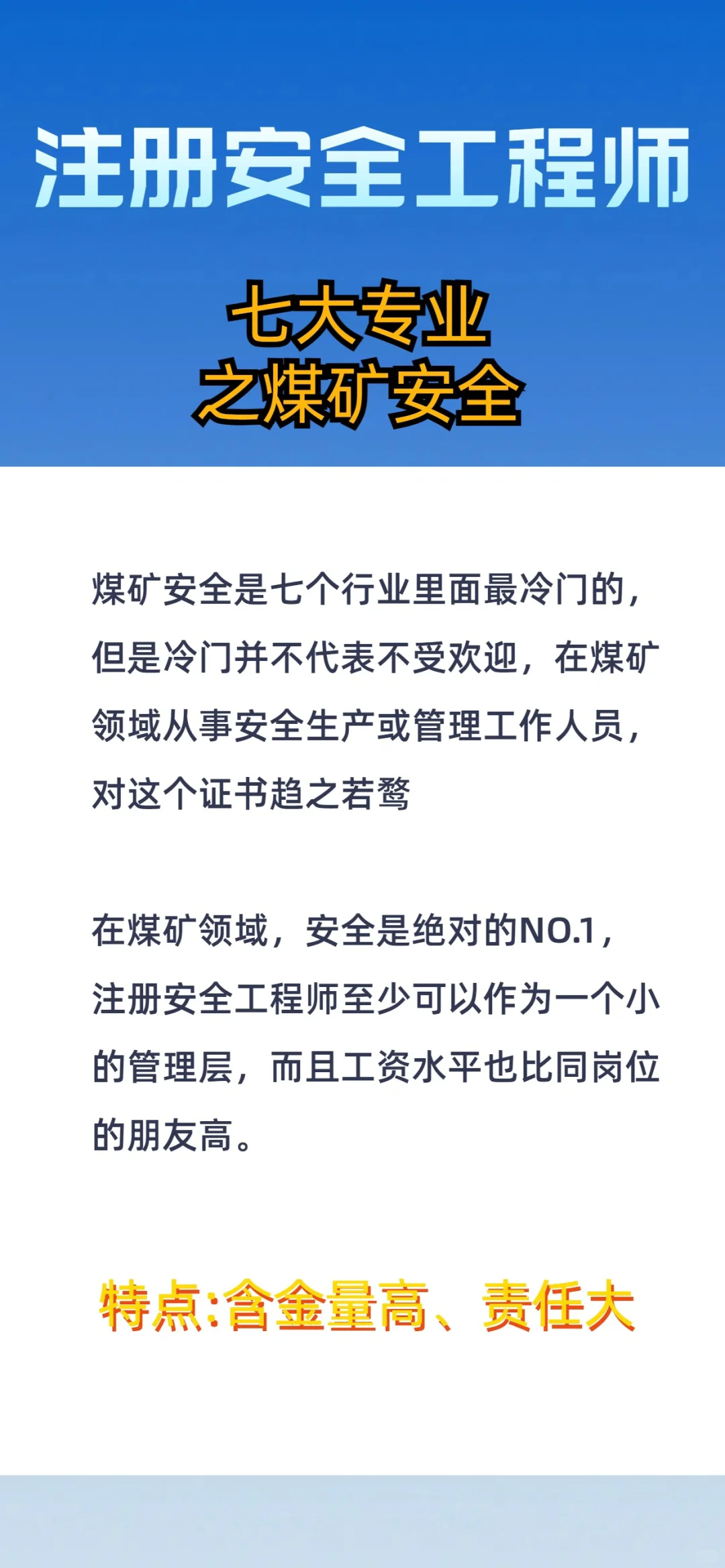 注册安全工程师

七大专业
之煤矿安全

煤矿安全是七个行业里面最冷门的，但是冷门并不代表不受欢迎，在煤矿领域从事安全生产或管理工作人员，对这个证书趋之若鹜

在煤矿领域，安全是绝对的NO.1，注册安全工程师至少可以作为一个小的管理层，而且工资水平也比同岗位的朋友高。

特点:含金量高、责任大